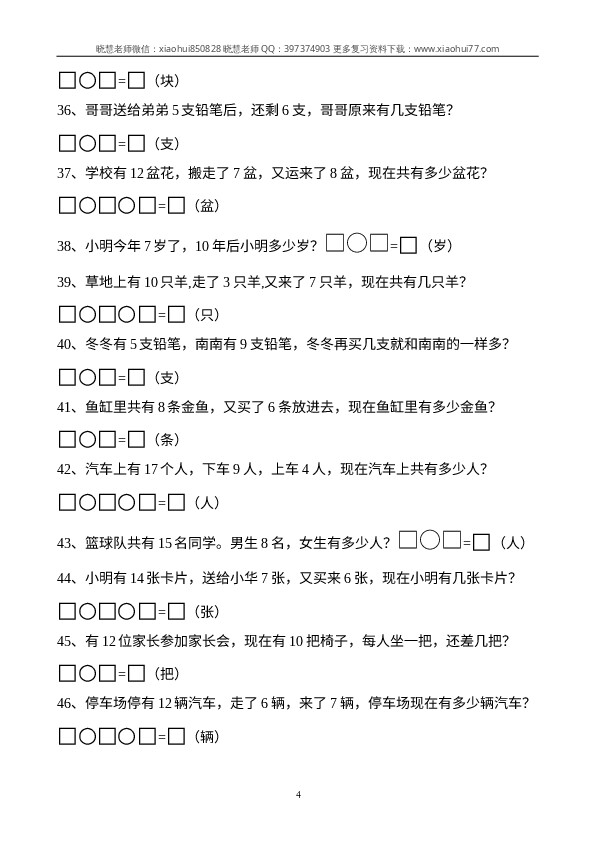 晓慧老师微信：xiaohui850828 晓慧老师QQ：397374903 更多复习资料下载：www.xiaohui77.com

□○□=□（块）

36、哥哥送给弟弟 5 支铅笔后，还剩 6 支，哥哥原来有几支铅笔？

□○□=□（支）

37、学校有 12 盆花，搬走了 7 盆，又运来了 8 盆，现在共有多少盆花？

□○□○□=□（盆）

38、小明今年 7 岁了，10 年后小明多少岁？□○□=□（岁）

39、草地上有 10 只羊,走了 3 只羊,又来了 7 只羊，现在共有几只羊？

□○□○□=□（只）

40、冬冬有 5 支铅笔，南南有 9 支铅笔，冬冬再买几支就和南南的一样多？

□○□=□（支）

41、鱼缸里共有 8 条金鱼，又买了 6 条放进去，现在鱼缸里有多少金鱼？

□○□=□（条）

42、汽车上有 17 个人，下车 9 人，上车 4 人，现在汽车上共有多少人？

□○□○□=□（人）

43、篮球队共有 15 名同学。男生 8 名，女生有多少人？□○□=□（人）

44、小明有 14 张卡片，送给小华 7 张，又买来 6 张，现在小明有几张卡片？

□○□○□=□（张）

45、有 12 位家长参加家长会，现在有 10 把椅子，每人坐一把，还差几把？

□○□=□（把）

46、停车场停有 12 辆汽车，走了 6 辆，来了 7 辆，停车场现在有多少辆汽车？

□○□○□=□（辆）

4